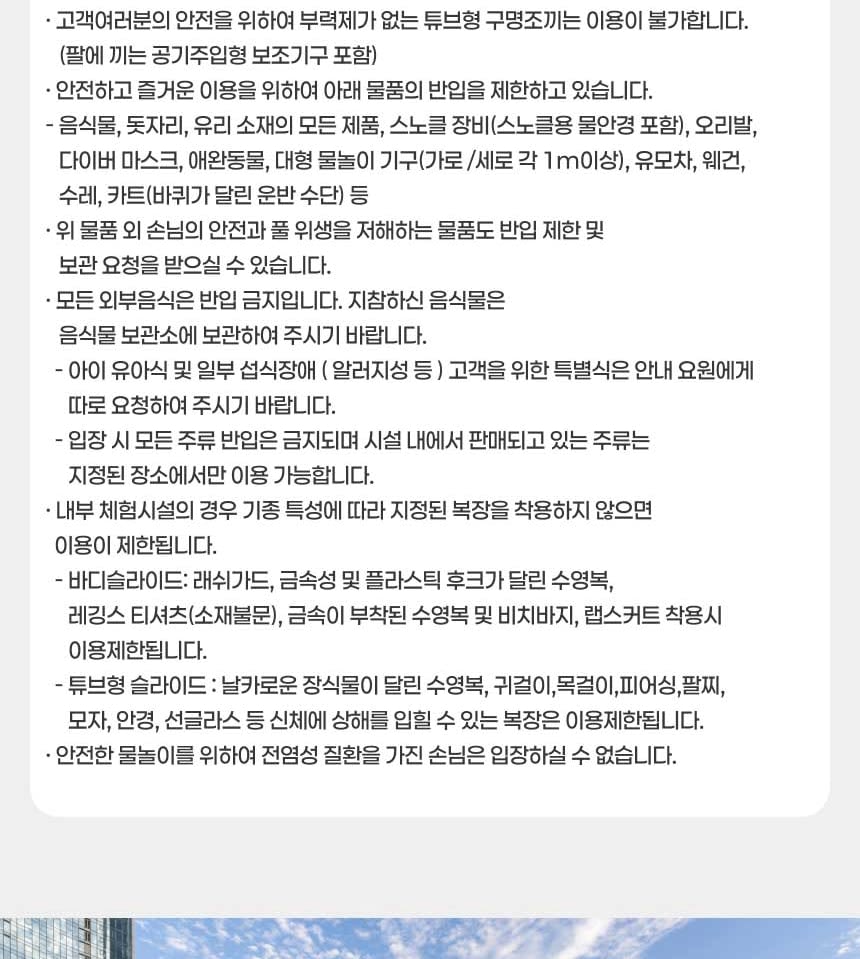 · 고객여러분의 안전을 위하여 부력제가 없는 튜브형 구명조끼는 이용이 불가합니다. (팔에 끼는 공기주입형 보조기구 포함)
· 안전하고 즐거운 이용을 위하여 아래 물품의 반입을 제한하고 있습니다.
- 음식물, 돗자리, 유리 소재의 모든 제품, 스노클 장비(스노클용 물안경 포함), 오리발, 다이버 마스크, 애완동물, 대형 물놀이 기구(가로 /세로 각 1m이상), 유모차, 웨건, 수레, 카트(바퀴가 달린 운반 수단) 등
· 위 물품 외 손님의 안전과 풀 위생을 저해하는 물품도 반입 제한 및 보관 요청을 받으실 수 있습니다.
· 모든 외부음식은 반입 금지입니다. 지참하신 음식물은 음식물 보관소에 보관하여 주시기 바랍니다.
- 아이 유아식 및 일부 섭식장애 ( 알러지성 등 ) 고객을 위한 특별식은 안내 요원에게 따로 요청하여 주시기 바랍니다.
- 입장 시 모든 주류 반입은 금지되며 시설 내에서 판매되고 있는 주류는 지정된 장소에서만 이용 가능합니다.
· 내부 체험시설의 경우 기종 특성에 따라 지정된 복장을 착용하지 않으면 이용이 제한됩니다.
- 바디슬라이드: 래쉬가드, 금속성 및 플라스틱 후크가 달린 수영복, 레깅스 티셔츠(소재불문), 금속이 부착된 수영복 및 비치바지, 랩스커트 착용시 이용제한됩니다.
- 튜브형 슬라이드 : 날카로운 장식물이 달린 수영복, 귀걸이,목걸이,피어싱,팔찌, 모자, 안경, 선글라스 등 신체에 상해를 입힐 수 있는 복장은 이용제한됩니다.
· 안전한 물놀이를 위하여 전염성 질환을 가진 손님은 입장하실 수 없습니다.